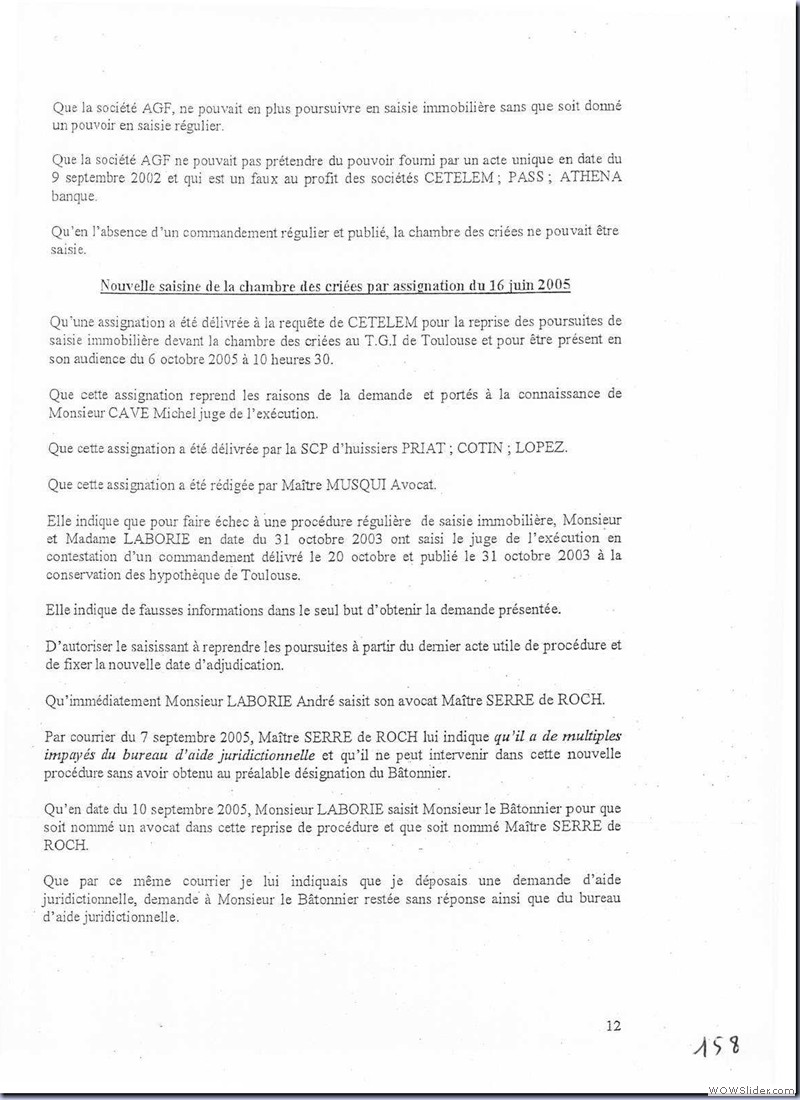 Que la société AGF, ne pouvait en plus poursuivre en saisie immobilière sans que soit donné un pouvoir en saisie régulier.

Que la société AGF ne pouvait pas prétendre du pouvoir fourni par un acte unique en date du 9 septembre 2002 et qui est un faux au profit des sociétés CETELEM ; PASS ; ATHENA banque.

Qu'en l'absence d'un commandement régulier et publié, la chambre des criées ne pouvait être saisie.

Nouvelle saisine de la chambre des criées par assignation du 16 juin 2005

Qu'une assignation a été délivrée à la requête de CETELEM pour la reprise des poursuites de saisie immobilière devant la chambre des criées au T.G.I de Toulouse et pour être présent en son audience du 6 octobre 2005 à 10 heures 30.

Que cette assignation reprend les raisons de la demande et portés à la connaissance de Monsieur CAVE Michel juge de l'exécution.

Que cette assignation a été délivrée par la SCP d'huissiers PRIAT ; COTIN ; LOPEZ.

Que cette assignation a été rédigée par Maître MUSQUI Avocat.

Elle indique que pour faire échec à une procédure régulière de saisie immobilière, Monsieur et Madame LABORIE en date du 31 octobre 2003 ont saisi le juge de l'exécution en contestation d'un commandement délivré le 20 octobre et publié le 31 octobre 2003 à la conservation des hypothèque de Toulouse.

Elle indique de fausses informations dans le seul but d'obtenir la demande présentée.

D'autoriser le saisissant à reprendre les poursuites à partir du dernier acte utile de procédure et de fixer la nouvelle date d'adjudication.

Qu'immédiatement Monsieur LABORIE André saisit son avocat Maître SERRE de ROCH.

Par courrier du 7 septembre 2005, Maître SERRE de ROCH lui indique qu'il a de multiples impayés du bureau d'aide juridictionnelle et qu'il ne peut intervenir dans cette nouvelle procédure sans avoir obtenu au préalable désignation du Bâtonnier.

Qu'en date du 10 septembre 2005, Monsieur LABORIE saisit Monsieur le Bâtonnier pour que soit nommé un avocat dans cette reprise de procédure et que soit nommé Maître SERRE de ROCH.

Que par ce même courrier je lui indiquais que je déposais une demande d'aide juridictionnelle, demande à Monsieur le Bâtonnier restée sans réponse ainsi que du bureau d'aide juridictionnelle.

12

158

WOWSlider.com